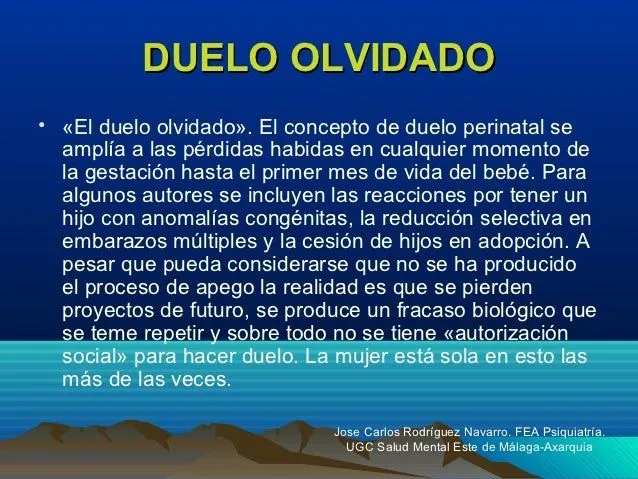 DUELO OLVIDADO

• «El duelo olvidado». El concepto de duelo perinatal se amplía a las pérdidas habidas en cualquier momento de la gestación hasta el primer mes de vida del bebé. Para algunos autores se incluyen las reacciones por tener un hijo con anomalías congénitas, la reducción selectiva en embarazos múltiples y la cesión de hijos en adopción. A pesar que pueda considerarse que no se ha producido el proceso de apego la realidad es que se pierden proyectos de futuro, se produce un fracaso biológico que se teme repetir y sobre todo no se tiene «autorización social» para hacer duelo. La mujer está sola en esto las más de las veces.

Jose Carlos Rodríguez Navarro. FEA Psiquiatría.
UGC Salud Mental Este de Málaga-Axarquia